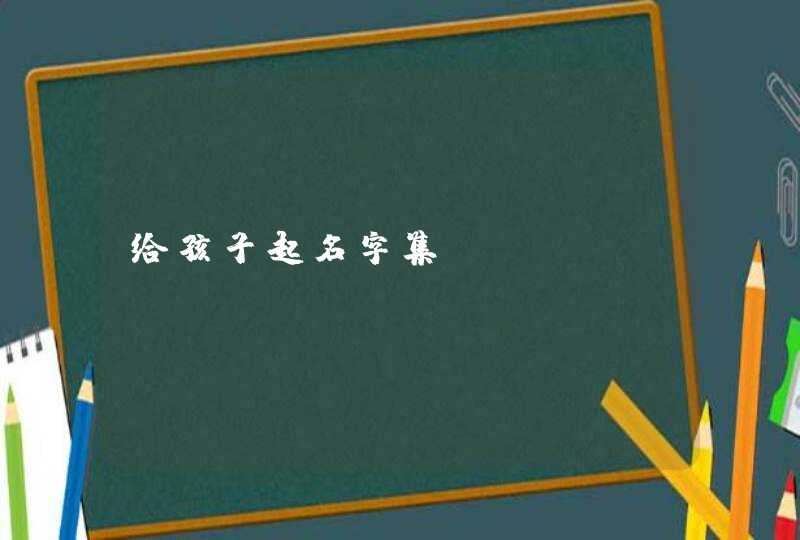 给孩子起名字集